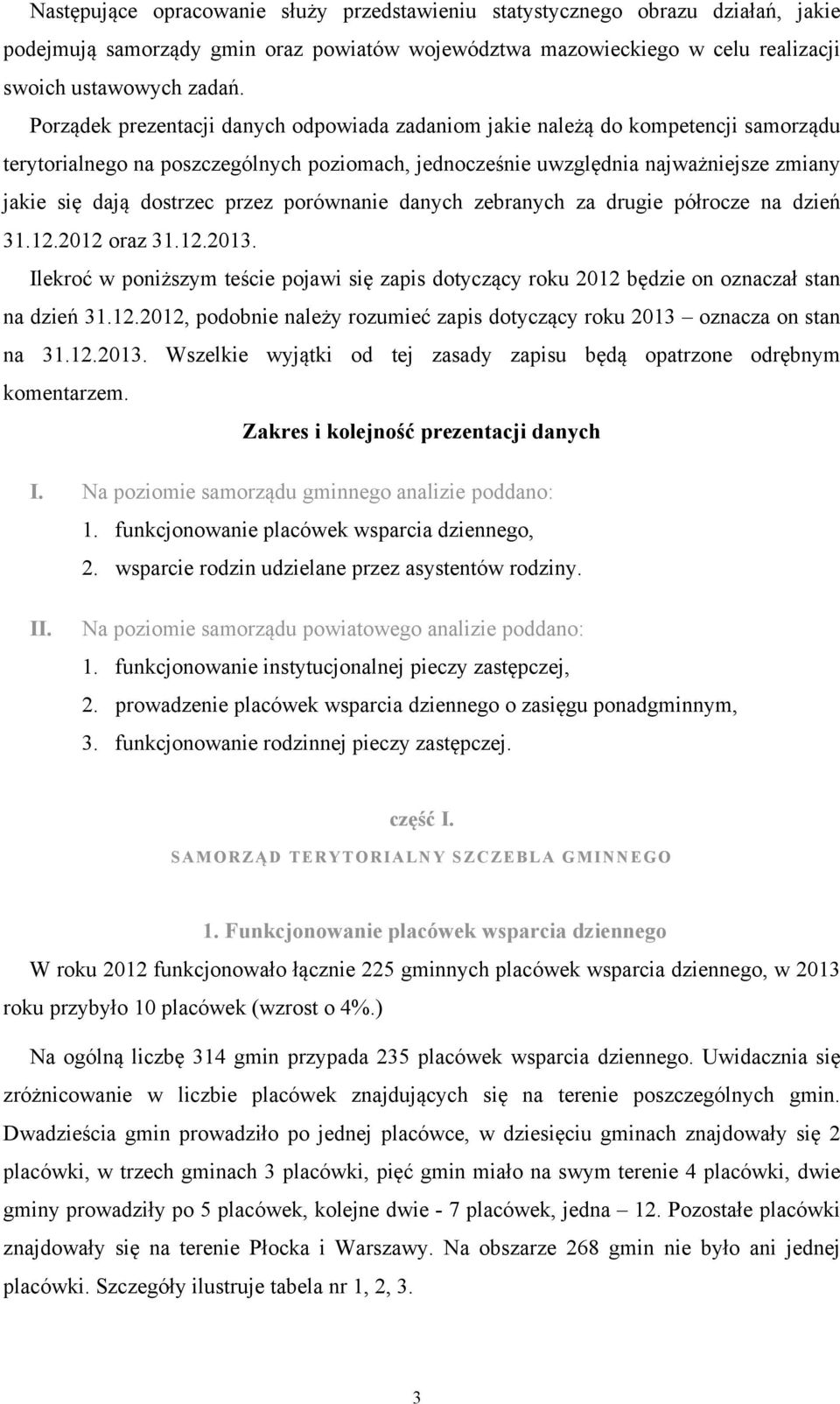 Następujące opracowanie służy przedstawieniu statystycznego obrazu działań, jakie podejmują samorządy gmin oraz powiatów województwa mazowieckiego w celu realizacji swoich ustawowych zadań.

Porządek prezentacji danych odpowiada zadaniom jakie należą do kompetencji samorządu terytorialnego na poszczególnych poziomach, jednocześnie uwzględnia najważniejsze zmiany jakie się dają dostrzec przez porównanie danych zebranych za drugie półrocze na dzień 31.12.2012 oraz 31.12.2013.

Ilekroć w poniższym teście pojawi się zapis dotyczący roku 2012 będzie on oznaczał stan na dzień 31.12.2012, podobnie należy rozumieć zapis dotyczący roku 2013 – oznacza on stan na 31.12.2013. Wszelkie wyjątki od tej zasady zapisu będą opatrzone odrębnym komentarzem.

Zakres i kolejność prezentacji danych

I. Na poziomie samorządu gminnego analizie poddano:
1. funkcjonowanie placówek wsparcia dziennego,
2. wsparcie rodzin udzielane przez asystentów rodziny.

II. Na poziomie samorządu powiatowego analizie poddano:
1. funkcjonowanie instytucjonalnej pieczy zastępczej,
2. prowadzenie placówek wsparcia dziennego o zasięgu ponadgminnym,
3. funkcjonowanie rodzinnej pieczy zastępczej.

część I.

SAMORZĄD TERYTORIALNY SZCZEBLA GMINNEGO

1. Funkcjonowanie placówek wsparcia dziennego

W roku 2012 funkcjonowało łącznie 225 gminnych placówek wsparcia dziennego, w 2013 roku przybyło 10 placówek (wzrost o 4%.)

Na ogólną liczbę 314 gmin przypada 235 placówek wsparcia dziennego. Uwidacznia się zróżnicowanie w liczbie placówek znajdujących się na terenie poszczególnych gmin. Dwadzieścia gmin prowadziło po jednej placówce, w dziesięciu gminach znajdowały się 2 placówki, w trzech gminach 3 placówki, pięć gmin miało na swym terenie 4 placówki, dwie gminy prowadziły po 5 placówek, kolejne dwie - 7 placówek, jedna – 12. Pozostałe placówki znajdowały się na terenie Płocka i Warszawy. Na obszarze 268 gmin nie było ani jednej placówki. Szczegóły ilustruje tabela nr 1, 2, 3.

3